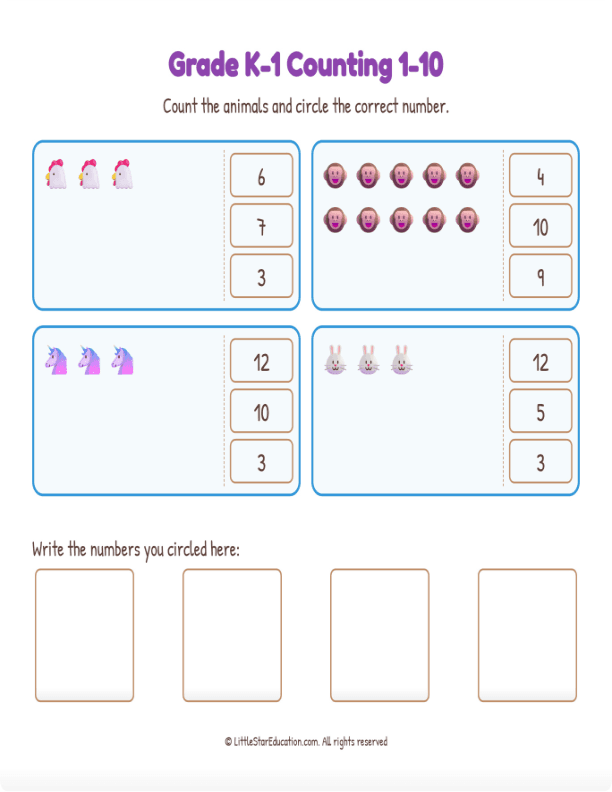 Grade K-1 Counting 1-10

Count the animals and circle the correct number.

6
7
3

4
10
9

12
10
3

12
5
3

Write the numbers you circled here:

© LittleStarEducation.com. All rights reserved